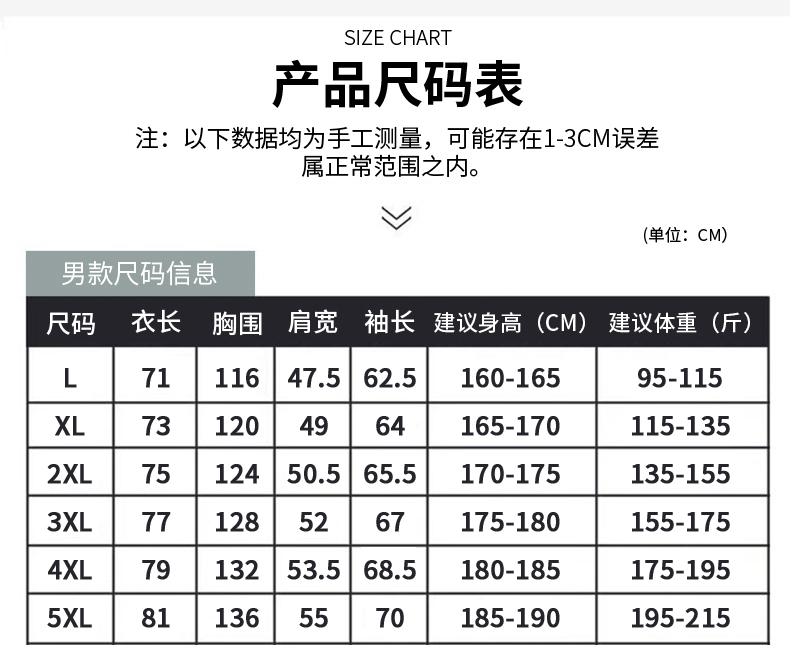 SIZE CHART

产品尺码表

注：以下数据均为手工测量，可能存在1-3CM误差属正常范围之内。

(单位：CM)

男款尺码信息

| 尺码 | 衣长 | 胸围 | 肩宽 | 袖长 | 建议身高（CM） | 建议体重（斤） |
|---|---|---|---|---|---|---|
| L | 71 | 116 | 47.5 | 62.5 | 160-165 | 95-115 |
| XL | 73 | 120 | 49 | 64 | 165-170 | 115-135 |
| 2XL | 75 | 124 | 50.5 | 65.5 | 170-175 | 135-155 |
| 3XL | 77 | 128 | 52 | 67 | 175-180 | 155-175 |
| 4XL | 79 | 132 | 53.5 | 68.5 | 180-185 | 175-195 |
| 5XL | 81 | 136 | 55 | 70 | 185-190 | 195-215 |